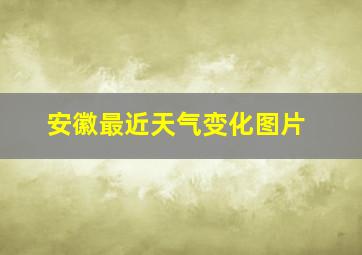 安徽最近天气变化图片